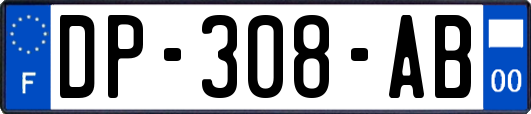 F
DP-308-AB
00